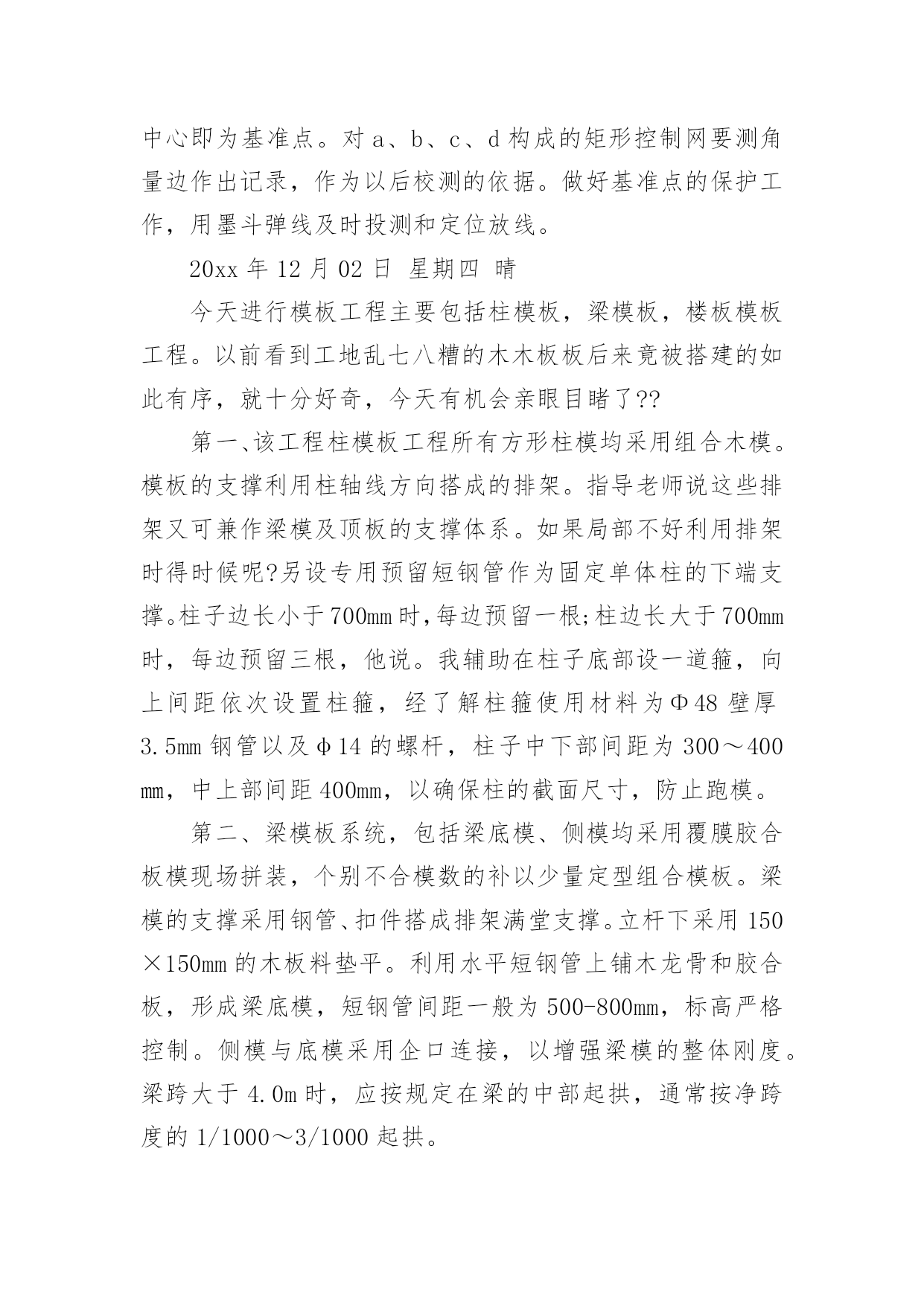 中心即为基准点。对 a、b、c、d 构成的矩形控制网要测角量边作出记录，作为以后校测的依据。做好基准点的保护工作，用墨斗弹线及时投测和定位放线。

20xx 年 12 月 02 日 星期四 晴

今天进行模板工程主要包括柱模板，梁模板，楼板模板工程。以前看到工地乱七八糟的木木板板后来竟被搭建的如此有序，就十分好奇，今天有机会亲眼目睹了??

第一、该工程柱模板工程所有方形柱模均采用组合木模。模板的支撑利用柱轴线方向搭成的排架。指导老师说这些排架又可兼作梁模及顶板的支撑体系。如果局部不好利用排架时得时候呢?另设专用预留短钢管作为固定单体柱的下端支撑。柱子边长小于 700mm 时,每边预留一根;柱边长大于 700mm 时，每边预留三根，他说。我辅助在柱子底部设一道箍，向上间距依次设置柱箍，经了解柱箍使用材料为Φ48 壁厚 3.5mm 钢管以及φ14 的螺杆，柱子中下部间距为 300～400 mm，中上部间距 400mm，以确保柱的截面尺寸，防止跑模。

第二、梁模板系统，包括梁底模、侧模均采用覆膜胶合板模现场拼装，个别不合模数的补以少量定型组合模板。梁模的支撑采用钢管、扣件搭成排架满堂支撑。立杆下采用 150 ×150mm 的木板料垫平。利用水平短钢管上铺木龙骨和胶合板，形成梁底模，短钢管间距一般为 500-800mm，标高严格控制。侧模与底模采用企口连接，以增强梁模的整体刚度。梁跨大于 4.0m 时，应按规定在梁的中部起拱，通常按净跨度的 1/1000～3/1000 起拱。